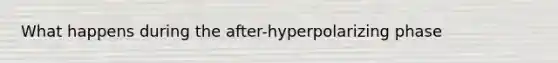 What happens during the after-hyperpolarizing phase